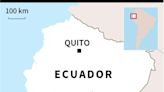 100 km

QUITO

ECUADOR